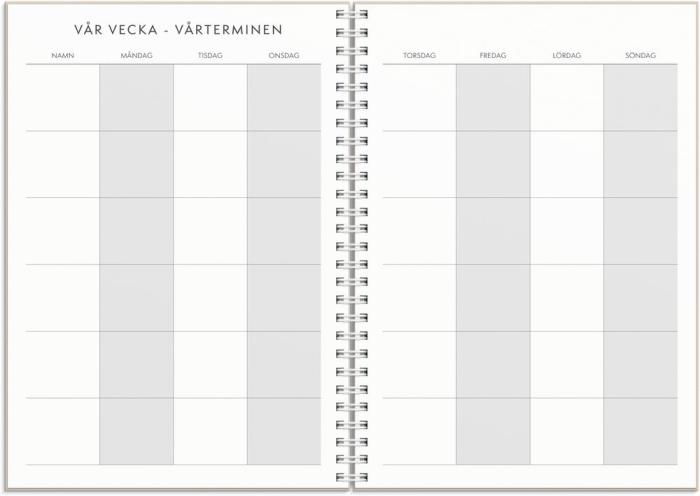 VÅR VECKA - VÅRTERMINEN

| NAMN | MÅNDAG | TISDAG | ONSDAG |
|---|---|---|---|
| | | | |
| | | | |
| | | | |
| | | | |
| | | | |
| | | | |

| TORSDAG | FREDAG | LÖRDAG | SÖNDAG |
|---|---|---|---|
| | | | |
| | | | |
| | | | |
| | | | |
| | | | |
| | | | |